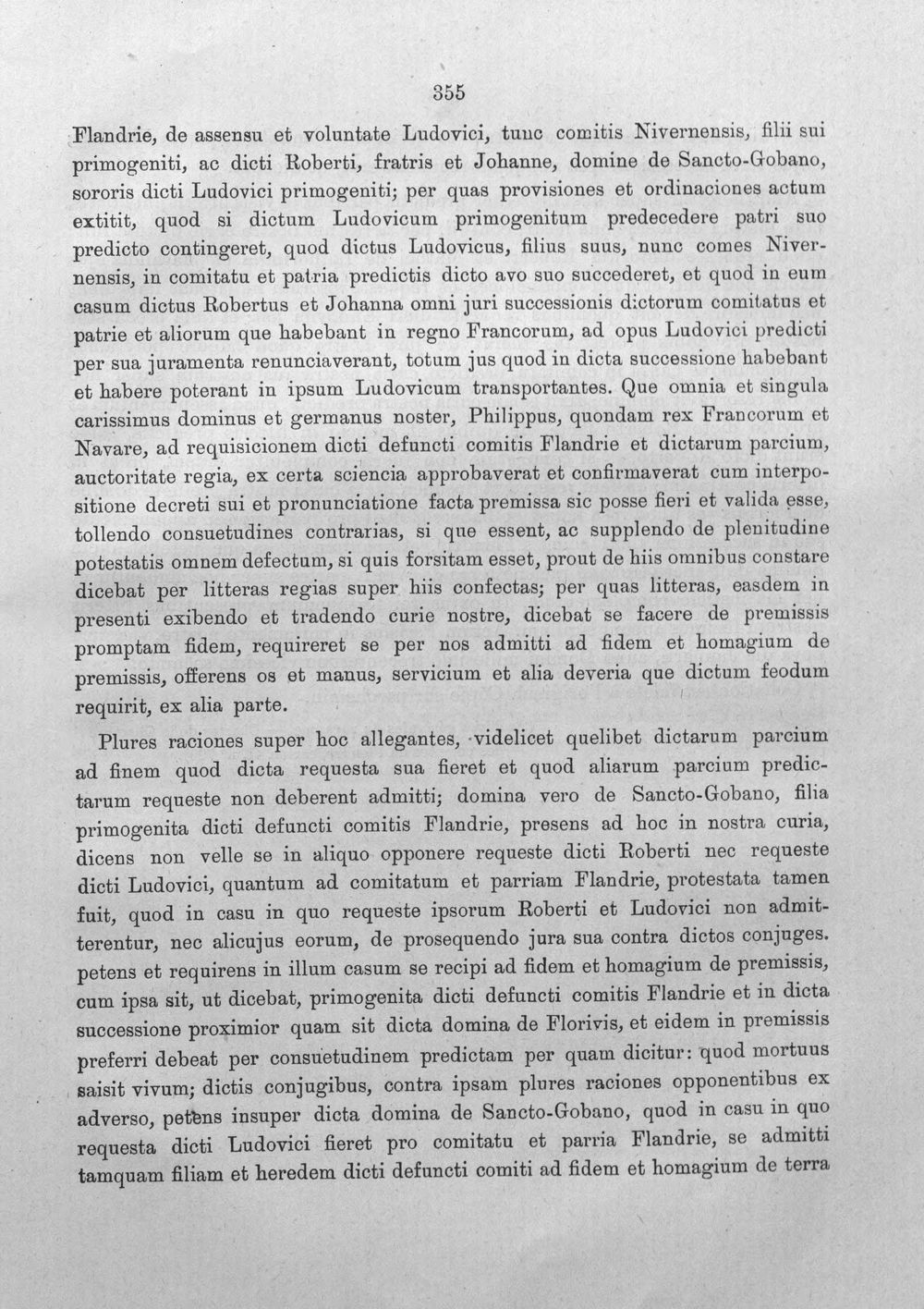 355

Flandrie, de assensu et voluntate Ludovici, tunc comitis Nivernensis, filii sui primogeniti, ac dicti Roberti, fratris et Johanne, domine de Sancto-Gobano, sororis dicti Ludovici primogeniti; per quas provisiones et ordinaciones actum extitit, quod si dictum Ludovicum primogenitum predecedere patri suo predicto contingeret, quod dictus Ludovicus, filius suus, nunc comes Nivernensis, in comitatu et patria predictis dicto avo suo succederet, et quod in eum casum dictus Robertus et Johanna omni juri successionis dictorum comitatus et patrie et aliorum que habebant in regno Francorum, ad opus Ludovici predicti per sua juramenta renunciaverant, totum jus quod in dicta successione habebant et habere poterant in ipsum Ludovicum transportantes. Que omnia et singula carissimus dominus et germanus noster, Philippus, quondam rex Francorum et Navare, ad requisicionem dicti defuncti comitis Flandrie et dictarum parcium, auctoritate regia, ex certa sciencia approbaverat et confirmaverat cum interpositione decreti sui et pronunciatione facta premissa sic posse fieri et valida esse, tollendo consuetudines contrarias, si que essent, ac supplendo de plenitudine potestatis omnem defectum, si quis forsitam esset, prout de hiis omnibus constare dicebat per litteras regias super hiis confectas; per quas litteras, easdem in presenti exibendo et tradendo curie nostre, dicebat se facere de premissis promptam fidem, requireret se per nos admitti ad fidem et homagium de premissis, offerens os et manus, servicium et alia deveria que dictum feodum requirit, ex alia parte.

Plures raciones super hoc allegantes, videlicet quelibet dictarum parcium ad finem quod dicta requesta sua fieret et quod aliarum parcium predictarum requeste non deberent admitti; domina vero de Sancto-Gobano, filia primogenita dicti defuncti comitis Flandrie, presens ad hoc in nostra curia, dicens non velle se in aliquo opponere requeste dicti Roberti nec requeste dicti Ludovici, quantum ad comitatum et parriam Flandrie, protestata tamen fuit, quod in casu in quo requeste ipsorum Roberti et Ludovici non admitterentur, nec alicujus eorum, de prosequendo jura sua contra dictos conjuges. petens et requirens in illum casum se recipi ad fidem et homagium de premissis, cum ipsa sit, ut dicebat, primogenita dicti defuncti comitis Flandrie et in dicta successione proximior quam sit dicta domina de Florivis, et eidem in premissis preferri debeat per consuetudinem predictam per quam dicitur: quod mortuus saisit vivum; dictis conjugibus, contra ipsam plures raciones opponentibus ex adverso, petens insuper dicta domina de Sancto-Gobano, quod in casu in quo requesta dicti Ludovici fieret pro comitatu et parria Flandrie, se admitti tamquam filiam et heredem dicti defuncti comiti ad fidem et homagium de terra